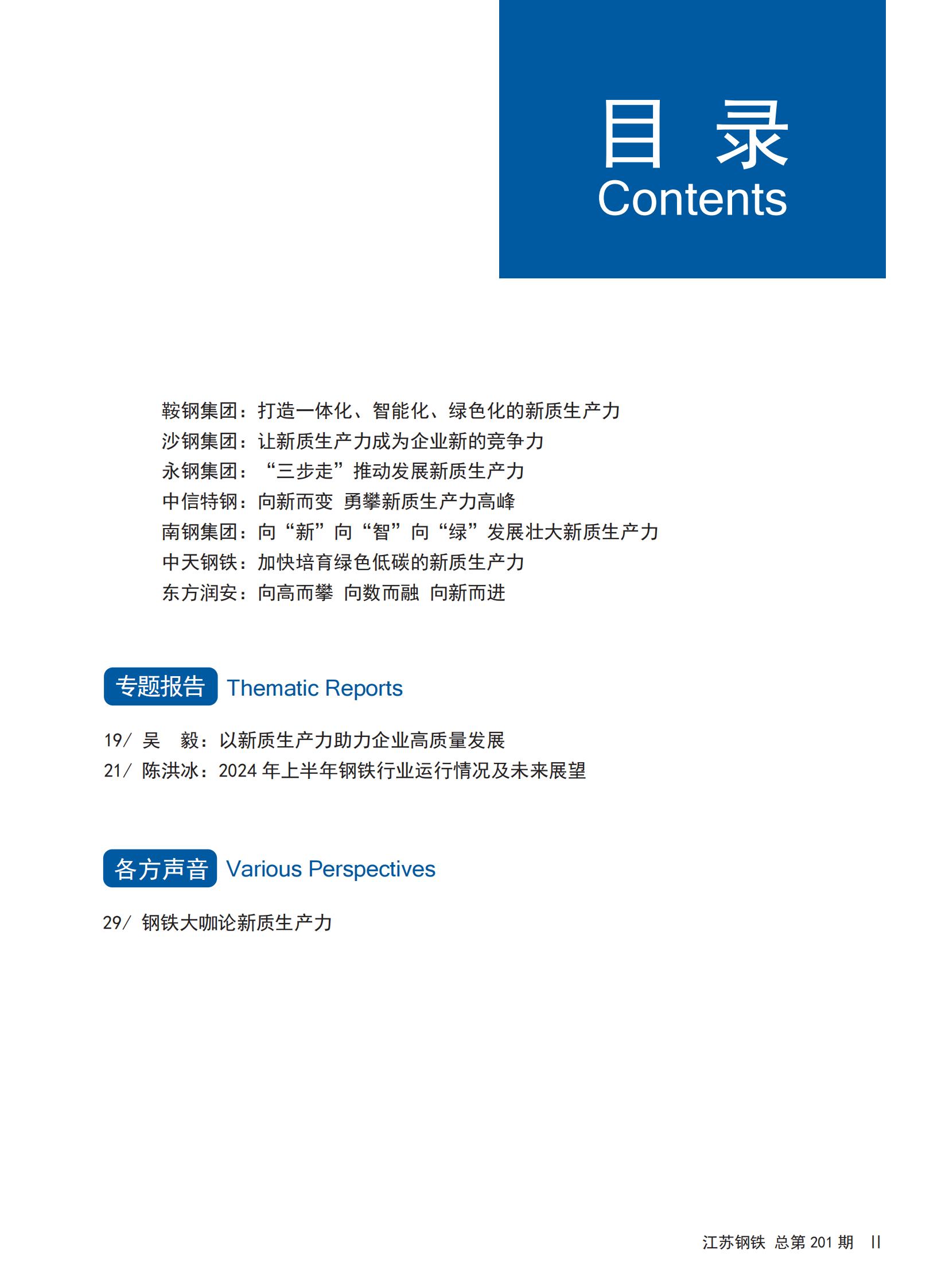 目 录
Contents

鞍钢集团：打造一体化、智能化、绿色化的新质生产力
沙钢集团：让新质生产力成为企业新的竞争力
永钢集团：“三步走”推动发展新质生产力
中信特钢：向新而变 勇攀新质生产力高峰
南钢集团：向“新”向“智”向“绿”发展壮大新质生产力
中天钢铁：加快培育绿色低碳的新质生产力
东方润安：向高而攀 向数而融 向新而进

专题报告 Thematic Reports

19/ 吴 毅：以新质生产力助力企业高质量发展
21/ 陈洪冰：2024 年上半年钢铁行业运行情况及未来展望

各方声音 Various Perspectives

29/ 钢铁大咖论新质生产力

江苏钢铁 总第 201 期 II